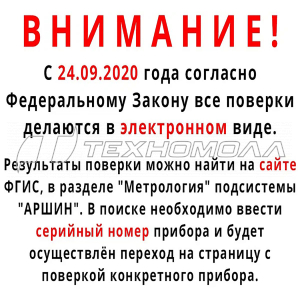 ВНИМАНИЕ!

С 24.09.2020 года согласно Федеральному Закону все поверки делаются в электронном виде.

ТЕХНОМОЛЛ

Результаты поверки можно найти на сайте ФГИС, в разделе "Метрология" подсистемы "АРШИН". В поиске необходимо ввести серийный номер прибора и будет осуществлён переход на страницу с поверкой конкретного прибора.